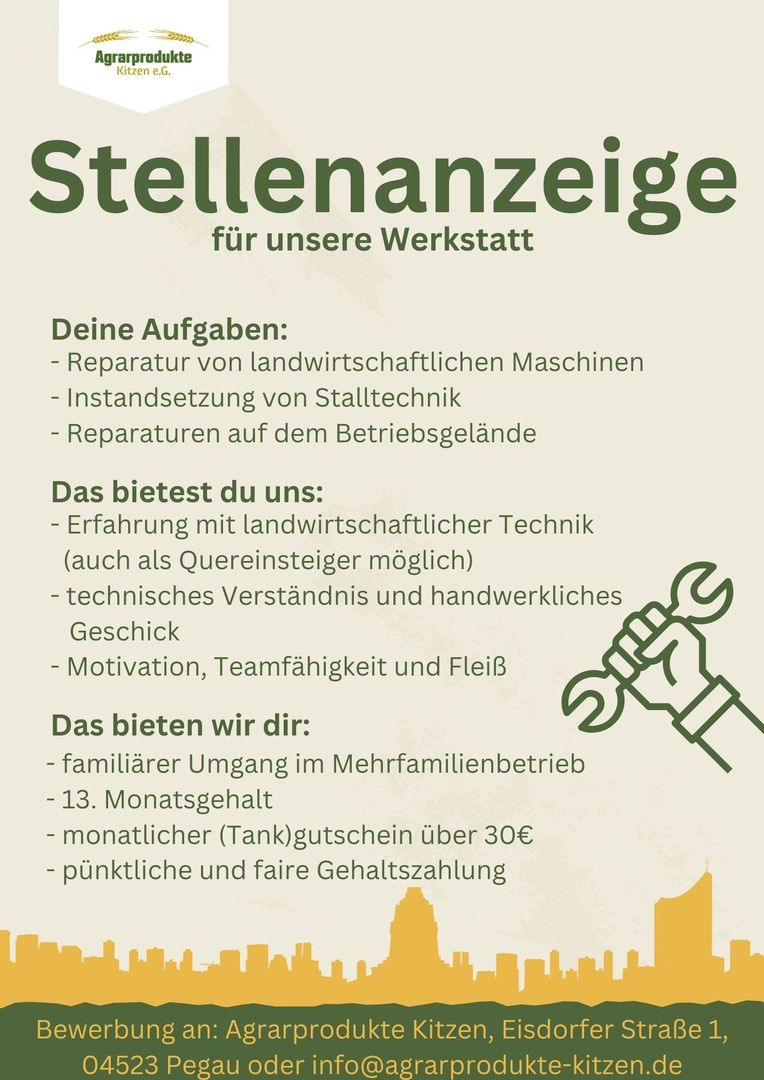 Agrarprodukte
Kitzen e.G.

Stellenanzeige
für unsere Werkstatt

Deine Aufgaben:
- Reparatur von landwirtschaftlichen Maschinen
- Instandsetzung von Stalltechnik
- Reparaturen auf dem Betriebsgelände

Das bietest du uns:
- Erfahrung mit landwirtschaftlicher Technik (auch als Quereinsteiger möglich)
- technisches Verständnis und handwerkliches Geschick
- Motivation, Teamfähigkeit und Fleiß

Das bieten wir dir:
- familiärer Umgang im Mehrfamilienbetrieb
- 13. Monatsgehalt
- monatlicher (Tank)gutschein über 30€
- pünktliche und faire Gehaltszahlung

Bewerbung an: Agrarprodukte Kitzen, Eisdorfer Straße 1, 04523 Pegau oder info@agrarprodukte-kitzen.de